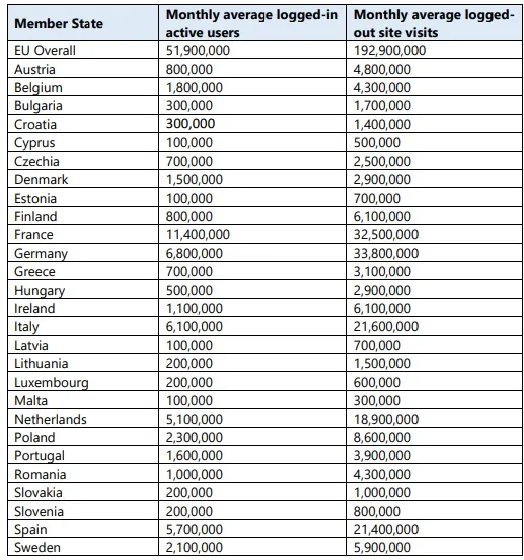 | Member State | Monthly average logged-in active users | Monthly average logged-out site visits |
|---|---|---|
| EU Overall | 51,900,000 | 192,900,000 |
| Austria | 800,000 | 4,800,000 |
| Belgium | 1,800,000 | 4,300,000 |
| Bulgaria | 300,000 | 1,700,000 |
| Croatia | 300,000 | 1,400,000 |
| Cyprus | 100,000 | 500,000 |
| Czechia | 700,000 | 2,500,000 |
| Denmark | 1,500,000 | 2,900,000 |
| Estonia | 100,000 | 700,000 |
| Finland | 800,000 | 6,100,000 |
| France | 11,400,000 | 32,500,000 |
| Germany | 6,800,000 | 33,800,000 |
| Greece | 700,000 | 3,100,000 |
| Hungary | 500,000 | 2,900,000 |
| Ireland | 1,100,000 | 6,100,000 |
| Italy | 6,100,000 | 21,600,000 |
| Latvia | 100,000 | 700,000 |
| Lithuania | 200,000 | 1,500,000 |
| Luxembourg | 200,000 | 600,000 |
| Malta | 100,000 | 300,000 |
| Netherlands | 5,100,000 | 18,900,000 |
| Poland | 2,300,000 | 8,600,000 |
| Portugal | 1,600,000 | 3,900,000 |
| Romania | 1,000,000 | 4,300,000 |
| Slovakia | 200,000 | 1,000,000 |
| Slovenia | 200,000 | 800,000 |
| Spain | 5,700,000 | 21,400,000 |
| Sweden | 2,100,000 | 5,900,000 |